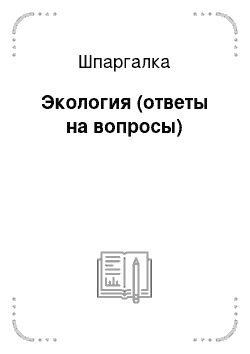 Шпаргалка

Экология (ответы на вопросы)